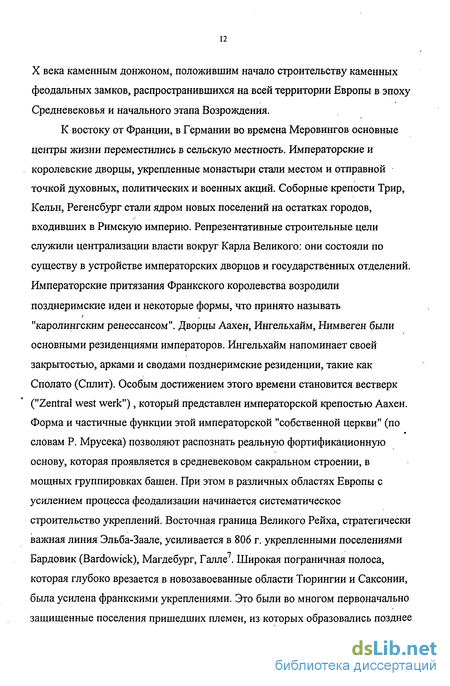 12

X века каменным донжоном, положившим начало строительству каменных феодальных замков, распространившихся на всей территории Европы в эпоху Средневековья и начального этапа Возрождения.

К востоку от Франции, в Германии во времена Меровингов основные центры жизни переместились в сельскую местность. Императорские и королевские дворцы, укрепленные монастыри стали местом и отправной точкой духовных, политических и военных акций. Соборные крепости Трир, Кельн, Регенсбург стали ядром новых поселений на остатках городов, входивших в Римскую империю. Репрезентативные строительные цели служили централизации власти вокруг Карла Великого: они состояли по существу в устройстве императорских дворцов и государственных отделений. Императорские притязания Франкского королевства возродили позднеримские идеи и некоторые формы, что принято называть "каролингским ренессансом". Дворцы Аахен, Ингельхайм, Нимвеген были основными резиденциями императоров. Ингельхайм напоминает своей закрытостью, арками и сводами позднеримские резиденции, такие как Сполато (Сплит). Особым достижением этого времени становится вестверк ("Zentral west werk") , который представлен императорской крепостью Аахен. Форма и частичные функции этой императорской "собственной церкви" (по словам Р. Мрусека) позволяют распознать реальную фортификационную основу, которая проявляется в средневековом сакральном строении, в мощных группировках башен. При этом в различных областях Европы с усилением процесса феодализации начинается систематическое строительство укреплений. Восточная граница Великого Рейха, стратегически важная линия Эльба-Заале, усиливается в 806 г. укрепленными поселениями Бардовик (Bardowick), Магдебург, Галле$^7$. Широкая пограничная полоса, которая глубоко врезается в новозавоеванные области Тюрингии и Саксонии, была усилена франкскими укреплениями. Это были во многом первоначально защищенные поселения пришедших племен, из которых образовались позднее

dsLib.net
библиотека диссертаций